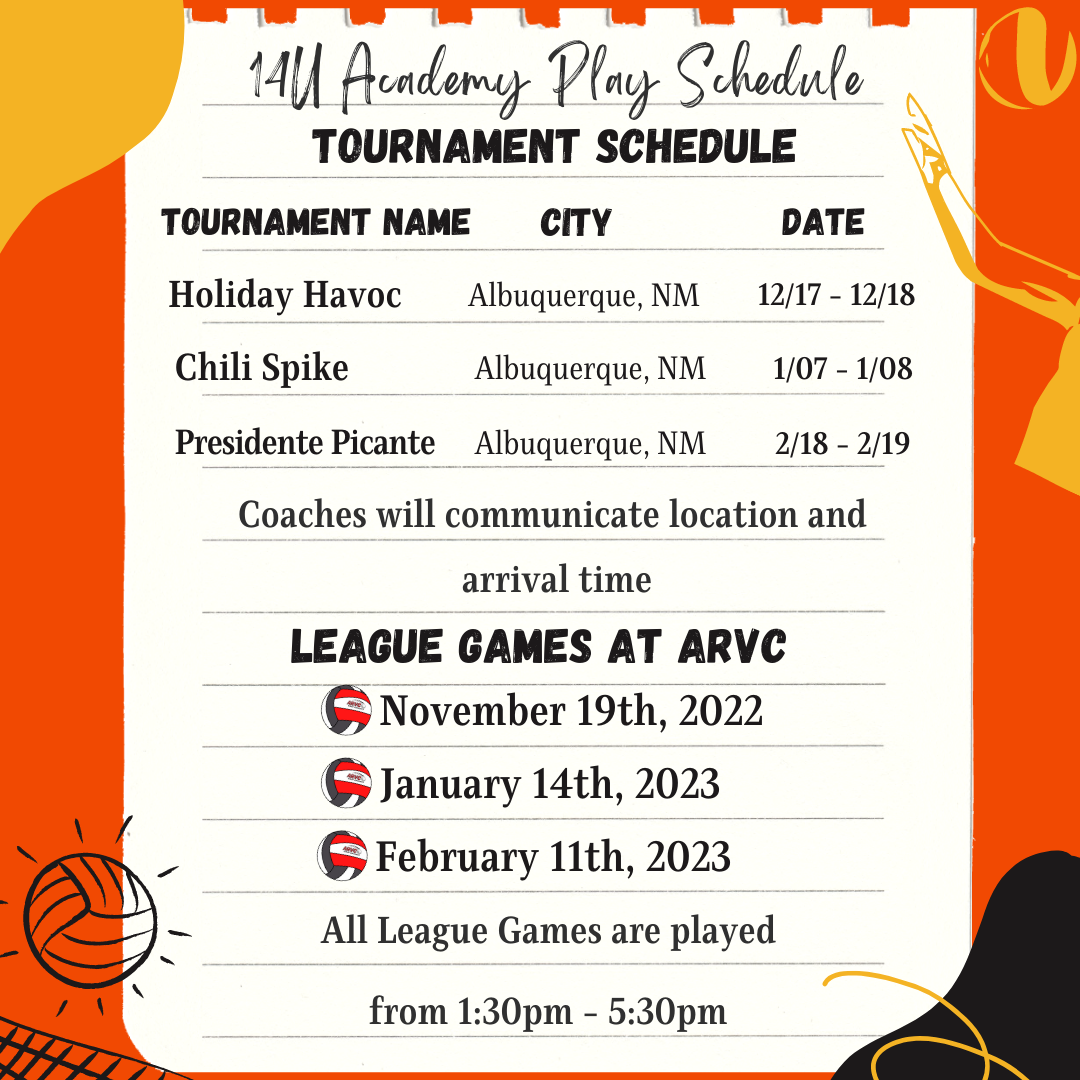 14U Academy Play Schedule

TOURNAMENT SCHEDULE

| TOURNAMENT NAME | CITY | DATE |
|---|---|---|
| Holiday Havoc | Albuquerque, NM | 12/17 - 12/18 |
| Chili Spike | Albuquerque, NM | 1/07 - 1/08 |
| Presidente Picante | Albuquerque, NM | 2/18 - 2/19 |

Coaches will communicate location and arrival time

LEAGUE GAMES AT ARVC

November 19th, 2022

January 14th, 2023

February 11th, 2023

All League Games are played from 1:30pm - 5:30pm